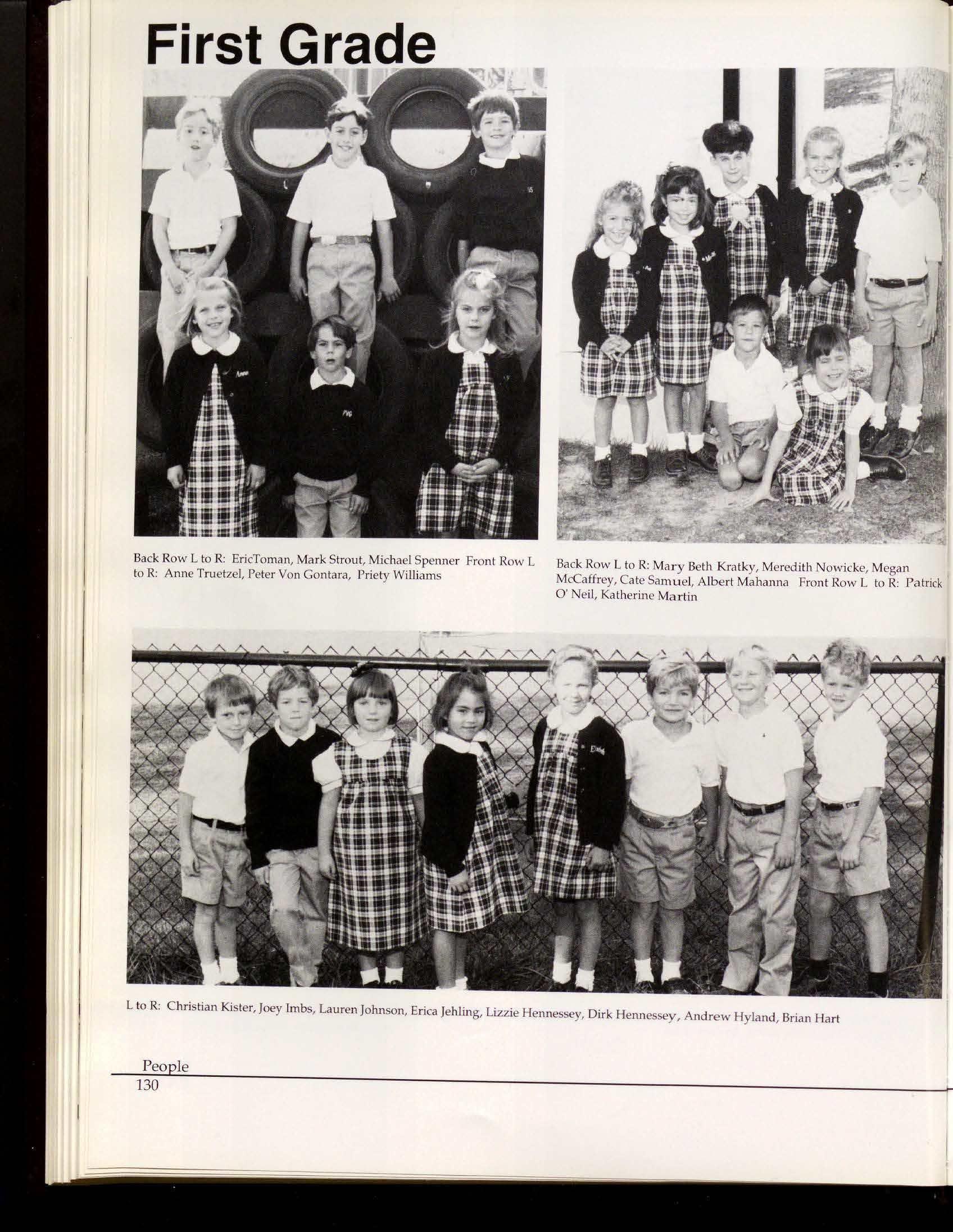 First Grade

Back Row L to R: EricToman, Mark Strout, Michael Spenner Front Row L to R: Anne Truetzel, Peter Von Gontara, Priety Williams

Back Row L to R: Mary Beth Kratky, Meredith Nowicke, Megan McCaffrey, Cate Samuel, Albert Mahanna Front Row L to R: Patrick O' Neil, Katherine Martin

L to R: Christian Kister, Joey Imbs, Lauren Johnson, Erica Jehling, Lizzie Hennessey, Dirk Hennessey, Andrew Hyland, Brian Hart

People
130